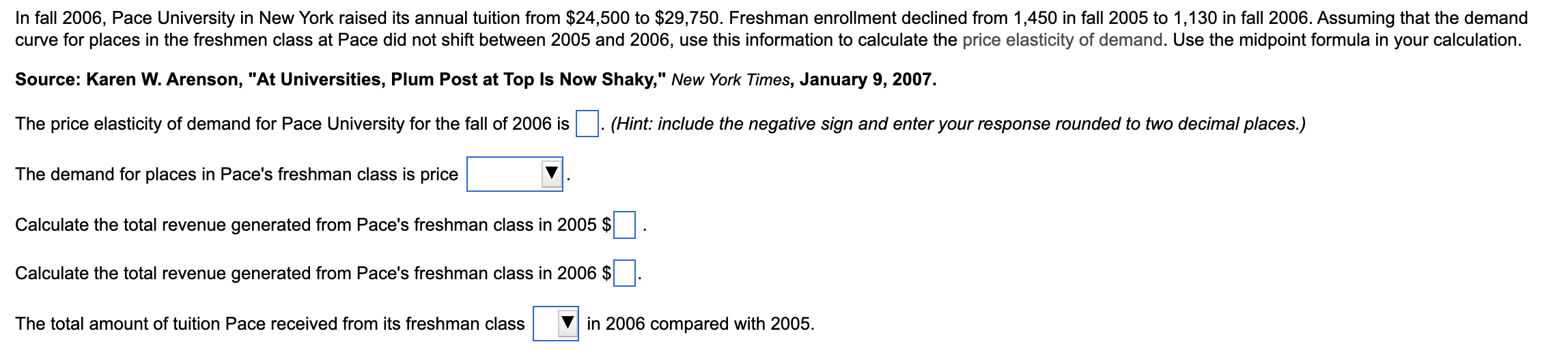 In fall 2006, Pace University in New York raised its annual tuition from \$24,500 to \$29,750. Freshman enrollment declined from 1,450 in fall 2005 to 1,130 in fall 2006. Assuming that the demand curve for places in the freshmen class at Pace did not shift between 2005 and 2006, use this information to calculate the price elasticity of demand. Use the midpoint formula in your calculation.

Source: Karen W. Arenson, "At Universities, Plum Post at Top Is Now Shaky," New York Times, January 9, 2007.

The price elasticity of demand for Pace University for the fall of 2006 is . (Hint: include the negative sign and enter your response rounded to two decimal places.)

The demand for places in Pace's freshman class is price .

Calculate the total revenue generated from Pace's freshman class in 2005 \$ .

Calculate the total revenue generated from Pace's freshman class in 2006 \$ .

The total amount of tuition Pace received from its freshman class in 2006 compared with 2005.